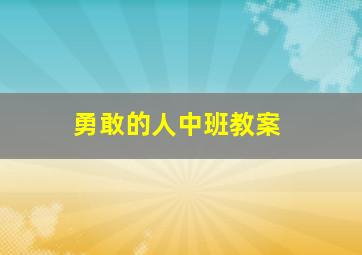 勇敢的人中班教案